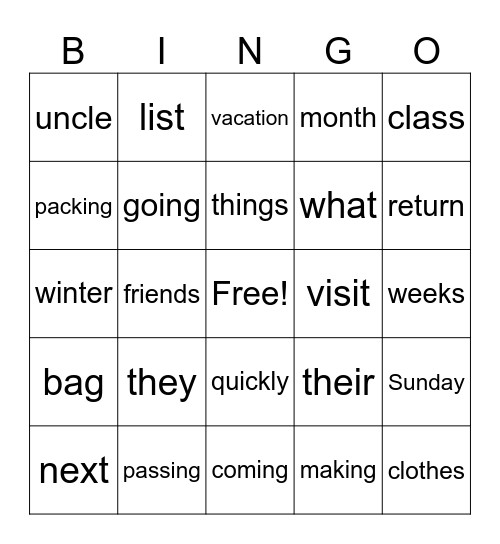 | B | I | N | G | O |
|---|---|---|---|---|
| uncle | list | vacation | month | class |
| packing | going | things | what | return |
| winter | friends | Free! | visit | weeks |
| bag | they | quickly | their | Sunday |
| next | passing | coming | making | clothes |